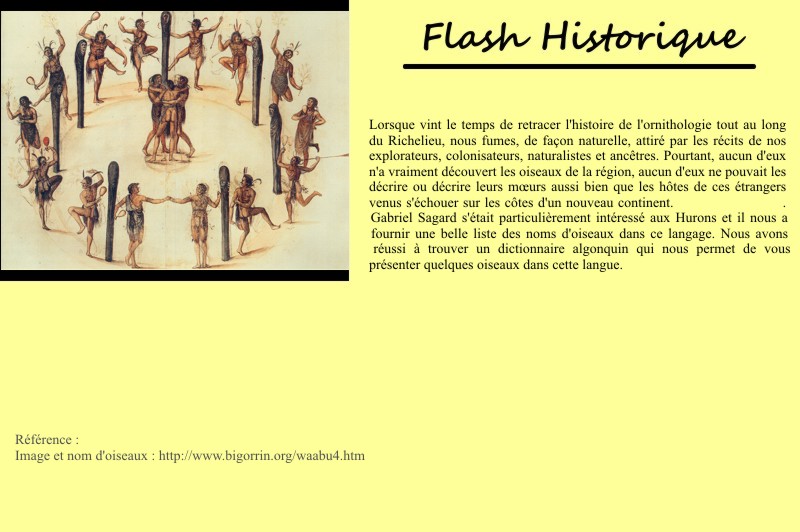 Flash Historique

Lorsque vint le temps de retracer l'histoire de l'ornithologie tout au long du Richelieu, nous fumes, de façon naturelle, attiré par les récits de nos explorateurs, colonisateurs, naturalistes et ancêtres. Pourtant, aucun d'eux n'a vraiment découvert les oiseaux de la région, aucun d'eux ne pouvait les décrire ou décrire leurs mœurs aussi bien que les hôtes de ces étrangers venus s'échouer sur les côtes d'un nouveau continent. .
Gabriel Sagard s'était particulièrement intéressé aux Hurons et il nous a fournir une belle liste des noms d'oiseaux dans ce langage. Nous avons réussi à trouver un dictionnaire algonquin qui nous permet de vous présenter quelques oiseaux dans cette langue.

Référence :
Image et nom d'oiseaux : http://www.bigorrin.org/waabu4.htm